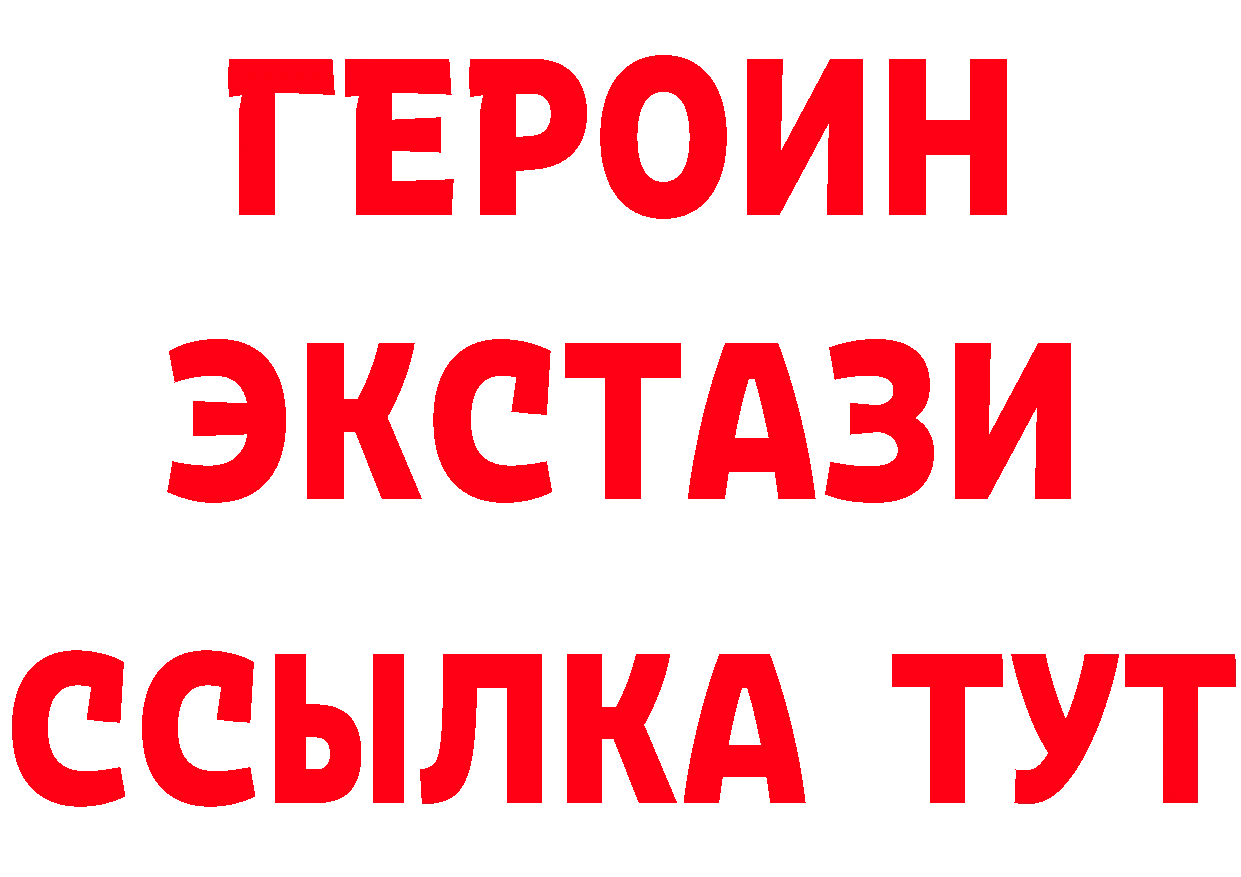 ГЕРОИН ЭКСТАЗИ ССЫЛКА ТУТ